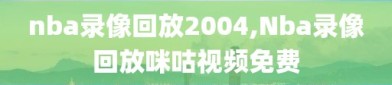 nba录像回放2004,Nba录像回放咪咕视频免费